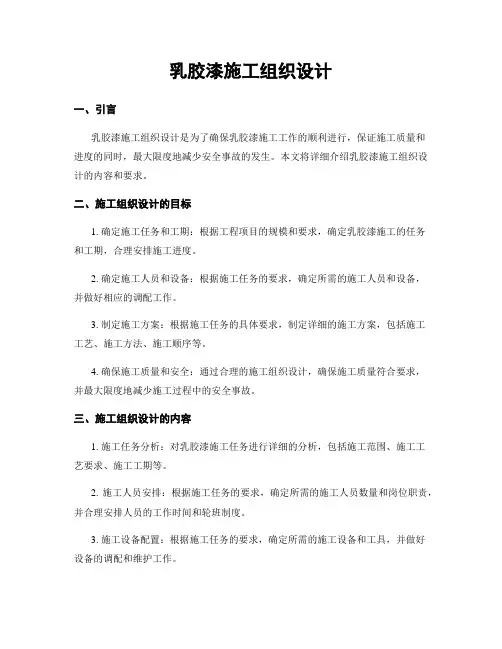 乳胶漆施工组织设计

一、引言

乳胶漆施工组织设计是为了确保乳胶漆施工工作的顺利进行，保证施工质量和进度的同时，最大限度地减少安全事故的发生。本文将详细介绍乳胶漆施工组织设计的内容和要求。

二、施工组织设计的目标

1. 确定施工任务和工期：根据工程项目的规模和要求，确定乳胶漆施工的任务和工期，合理安排施工进度。

2. 确定施工人员和设备：根据施工任务的要求，确定所需的施工人员和设备，并做好相应的调配工作。

3. 制定施工方案：根据施工任务的具体要求，制定详细的施工方案，包括施工工艺、施工方法、施工顺序等。

4. 确保施工质量和安全：通过合理的施工组织设计，确保施工质量符合要求，并最大限度地减少施工过程中的安全事故。

三、施工组织设计的内容

1. 施工任务分析：对乳胶漆施工任务进行详细的分析，包括施工范围、施工工艺要求、施工工期等。

2. 施工人员安排：根据施工任务的要求，确定所需的施工人员数量和岗位职责，并合理安排人员的工作时间和轮班制度。

3. 施工设备配置：根据施工任务的要求，确定所需的施工设备和工具，并做好设备的调配和维护工作。